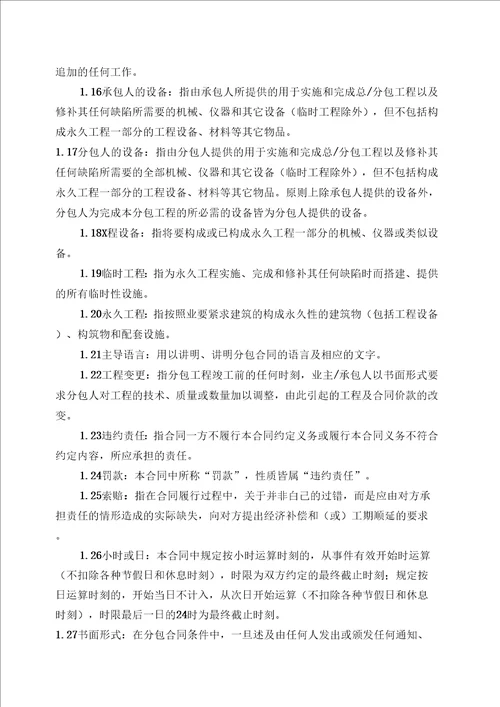 追加的任何工作。

1.16承包人的设备：指由承包人所提供的用于实施和完成总/分包工程以及修补其任何缺陷所需要的机械、仪器和其它设备（临时工程除外），但不包括构成永久工程一部分的工程设备、材料等其它物品。

1.17分包人的设备：指由分包人提供的用于实施和完成总/分包工程以及修补其任何缺陷所需要的全部机械、仪器和其它设备（临时工程除外），但不包括构成永久工程一部分的工程设备、材料等其它物品。原则上除承包人提供的设备外，分包人为完成本分包工程的所必需的设备皆为分包人提供的设备。

1.18X程设备：指将要构成或已构成永久工程一部分的机械、仪器或类似设备。

1.19临时工程：指为永久工程实施、完成和修补其任何缺陷时而搭建、提供的所有临时性设施。

1.20永久工程：指按照业要紧求建筑的构成永久性的建筑物（包括工程设备）、构筑物和配套设施。

1.21主导语言：用以讲明、讲明分包合同的语言及相应的文字。

1.22工程变更：指分包工程竣工前的任何时刻，业主/承包人以书面形式要求分包人对工程的技术、质量或数量加以调整，由此引起的工程及合同价款的改变。

1.23违约责任：指合同一方不履行本合同约定义务或履行本合同义务不符合约定内容，所应承担的责任。

1.24罚款：本合同中所称“罚款”，性质皆属“违约责任”。

1.25索赔：指在合同履行过程中，关于并非自己的过错，而是应由对方承担责任的情形造成的实际缺失，向对方提出经济补偿和（或）工期顺延的要求。

1.26小时或日：本合同中规定按小时运算时刻的，从事件有效开始时运算（不扣除各种节假日和休息时刻），时限为双方约定的最终截止时刻；规定按日运算时刻的，开始当日不计入，从次日开始运算（不扣除各种节假日和休息时刻），时限最后一日的24时为最终截止时刻。

1.27书面形式：在分包合同条件中，一旦述及由任何人发出或颁发任何通知、